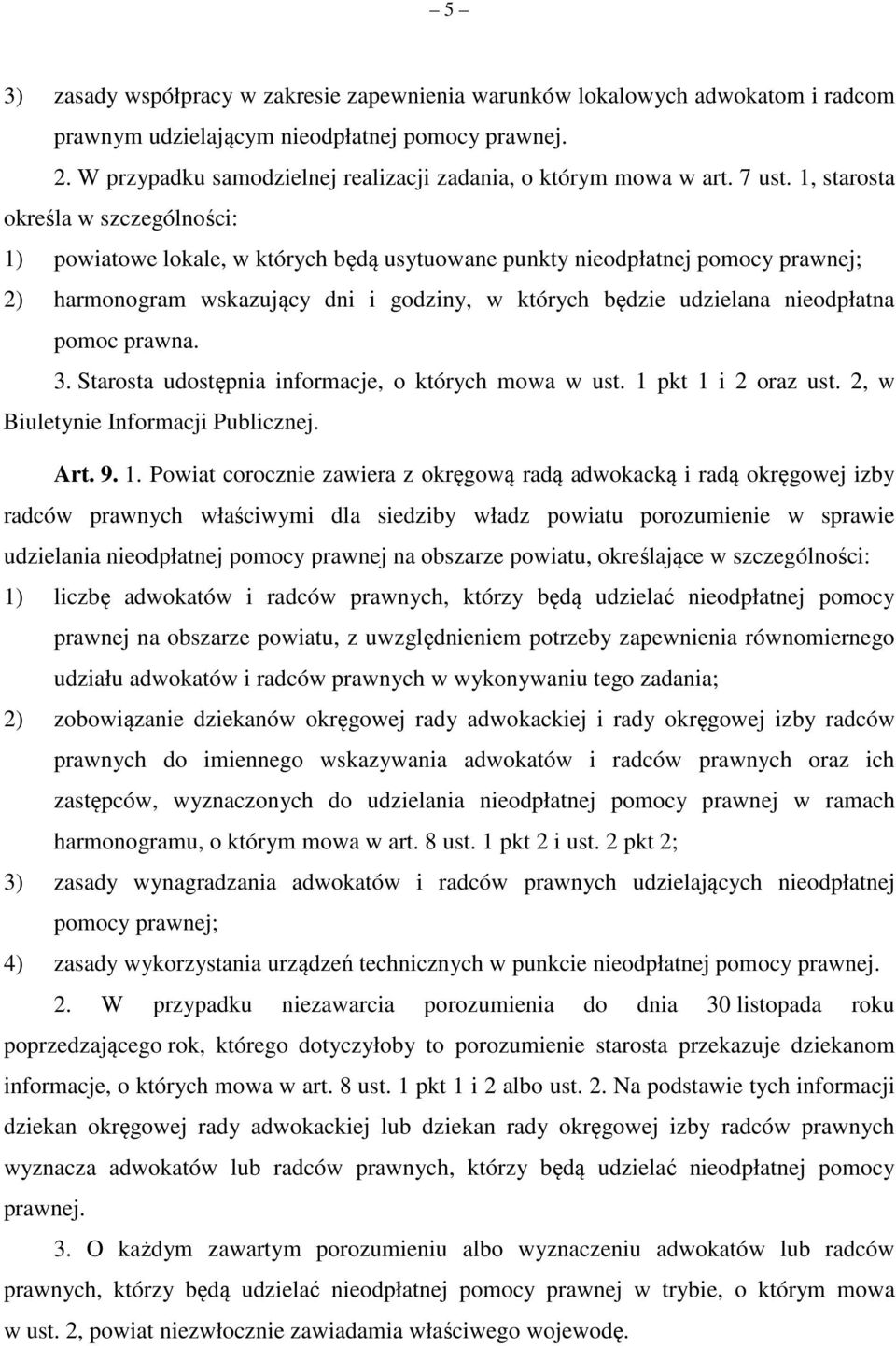 – 5 –

3) zasady współpracy w zakresie zapewnienia warunków lokalowych adwokatom i radcom prawnym udzielającym nieodpłatnej pomocy prawnej.

2. W przypadku samodzielnej realizacji zadania, o którym mowa w art. 7 ust. 1, starosta określa w szczególności:

1) powiatowe lokale, w których będą usytuowane punkty nieodpłatnej pomocy prawnej;

2) harmonogram wskazujący dni i godziny, w których będzie udzielana nieodpłatna pomoc prawna.

3. Starosta udostępnia informacje, o których mowa w ust. 1 pkt 1 i 2 oraz ust. 2, w Biuletynie Informacji Publicznej.

Art. 9. 1. Powiat corocznie zawiera z okręgową radą adwokacką i radą okręgowej izby radców prawnych właściwymi dla siedziby władz powiatu porozumienie w sprawie udzielania nieodpłatnej pomocy prawnej na obszarze powiatu, określające w szczególności:

1) liczbę adwokatów i radców prawnych, którzy będą udzielać nieodpłatnej pomocy prawnej na obszarze powiatu, z uwzględnieniem potrzeby zapewnienia równomiernego udziału adwokatów i radców prawnych w wykonywaniu tego zadania;

2) zobowiązanie dziekanów okręgowej rady adwokackiej i rady okręgowej izby radców prawnych do imiennego wskazywania adwokatów i radców prawnych oraz ich zastępców, wyznaczonych do udzielania nieodpłatnej pomocy prawnej w ramach harmonogramu, o którym mowa w art. 8 ust. 1 pkt 2 i ust. 2 pkt 2;

3) zasady wynagradzania adwokatów i radców prawnych udzielających nieodpłatnej pomocy prawnej;

4) zasady wykorzystania urządzeń technicznych w punkcie nieodpłatnej pomocy prawnej.

2. W przypadku niezawarcia porozumienia do dnia 30 listopada roku poprzedzającego rok, którego dotyczyłoby to porozumienie starosta przekazuje dziekanom informacje, o których mowa w art. 8 ust. 1 pkt 1 i 2 albo ust. 2. Na podstawie tych informacji dziekan okręgowej rady adwokackiej lub dziekan rady okręgowej izby radców prawnych wyznacza adwokatów lub radców prawnych, którzy będą udzielać nieodpłatnej pomocy prawnej.

3. O każdym zawartym porozumieniu albo wyznaczeniu adwokatów lub radców prawnych, którzy będą udzielać nieodpłatnej pomocy prawnej w trybie, o którym mowa w ust. 2, powiat niezwłocznie zawiadamia właściwego wojewodę.